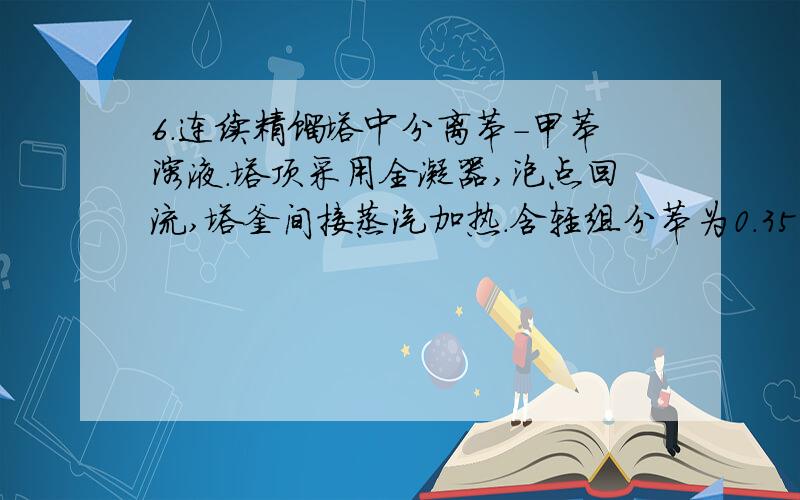 6.连续精馏塔中分离苯-甲苯溶液.塔顶采用全凝器,泡点回流,塔釜间接蒸汽加热.含轻组分苯为0.35